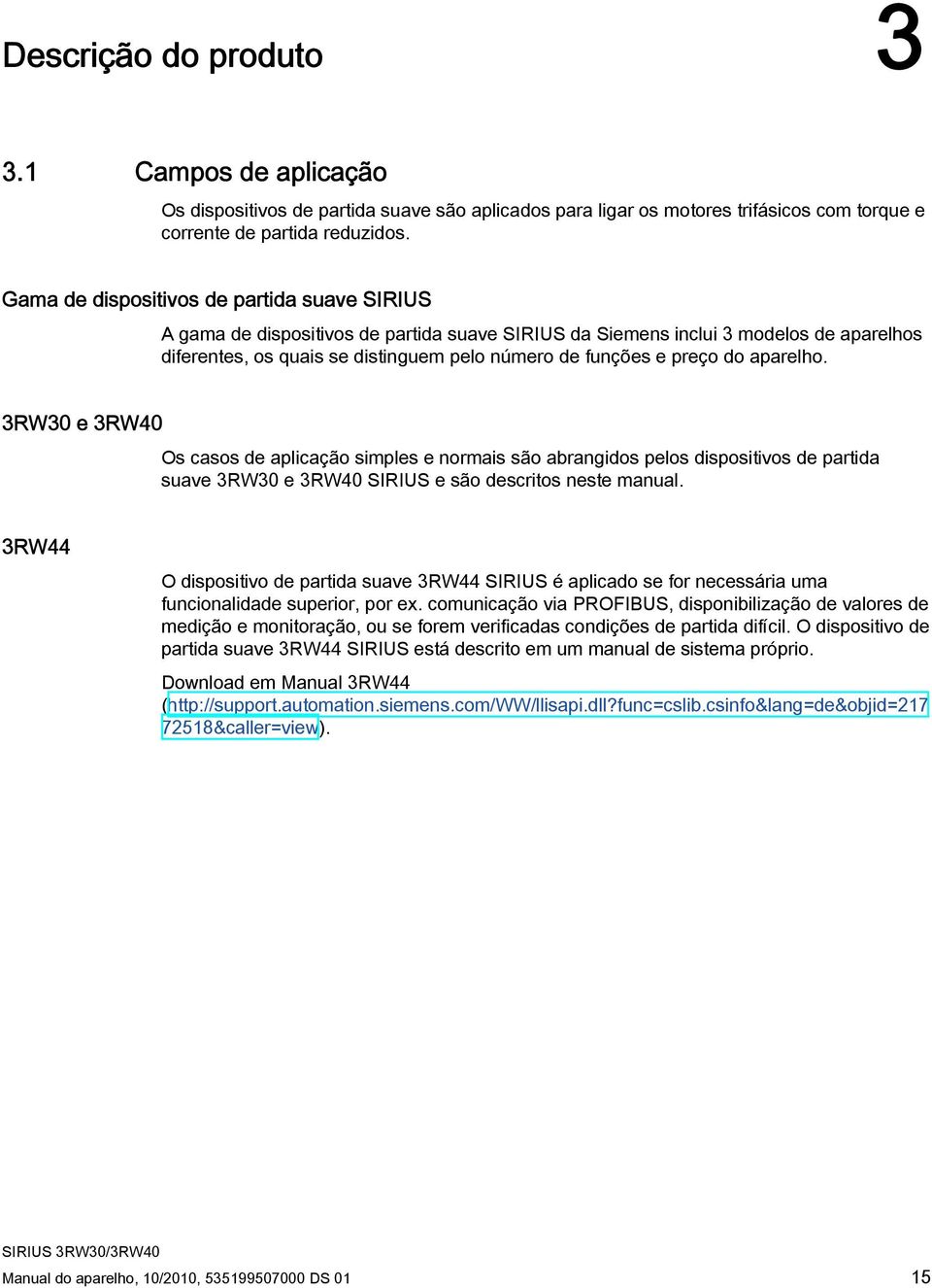 Descrição do produto

3

3.1 Campos de aplicação

Os dispositivos de partida suave são aplicados para ligar os motores trifásicos com torque e corrente de partida reduzidos.

Gama de dispositivos de partida suave SIRIUS

A gama de dispositivos de partida suave SIRIUS da Siemens inclui 3 modelos de aparelhos diferentes, os quais se distinguem pelo número de funções e preço do aparelho.

3RW30 e 3RW40

Os casos de aplicação simples e normais são abrangidos pelos dispositivos de partida suave 3RW30 e 3RW40 SIRIUS e são descritos neste manual.

3RW44

O dispositivo de partida suave 3RW44 SIRIUS é aplicado se for necessária uma funcionalidade superior, por ex. comunicação via PROFIBUS, disponibilização de valores de medição e monitoração, ou se forem verificadas condições de partida difícil. O dispositivo de partida suave 3RW44 SIRIUS está descrito em um manual de sistema próprio.

Download em Manual 3RW44 (http://support.automation.siemens.com/WW/llisapi.dll?func=cslib.csinfo&lang=de&objid=21772518&caller=view).

SIRIUS 3RW30/3RW40
Manual do aparelho, 10/2010, 535199507000 DS 01

15